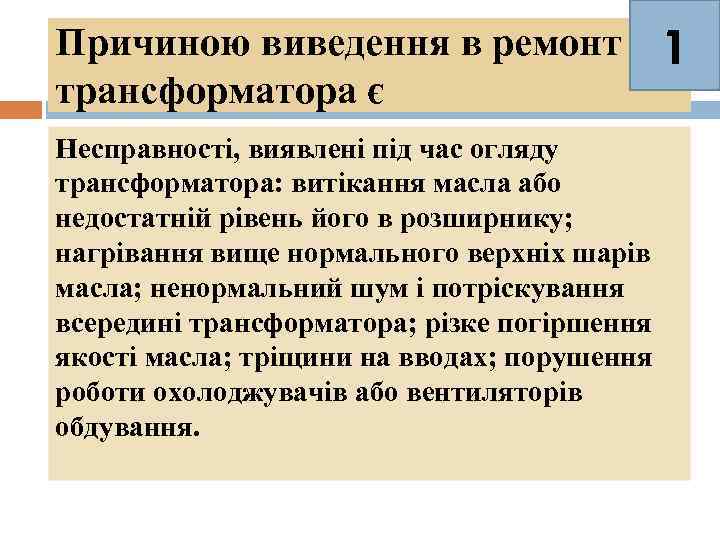 Причиною виведення в ремонт трансформатора є

1

Несправності, виявлені під час огляду трансформатора: витікання масла або недостатній рівень його в розширнику; нагрівання вище нормального верхніх шарів масла; ненормальний шум і потріскування всередині трансформатора; різке погіршення якості масла; тріщини на вводах; порушення роботи охолоджувачів або вентиляторів обдування.